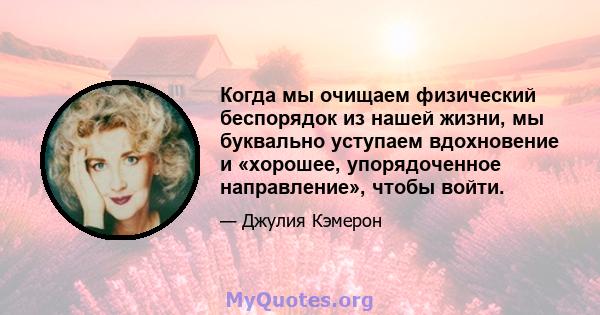 Когда мы очищаем физический беспорядок из нашей жизни, мы буквально уступаем вдохновение и «хорошее, упорядоченное направление», чтобы войти.

— Джулия Кэмерон

MyQuotes.org